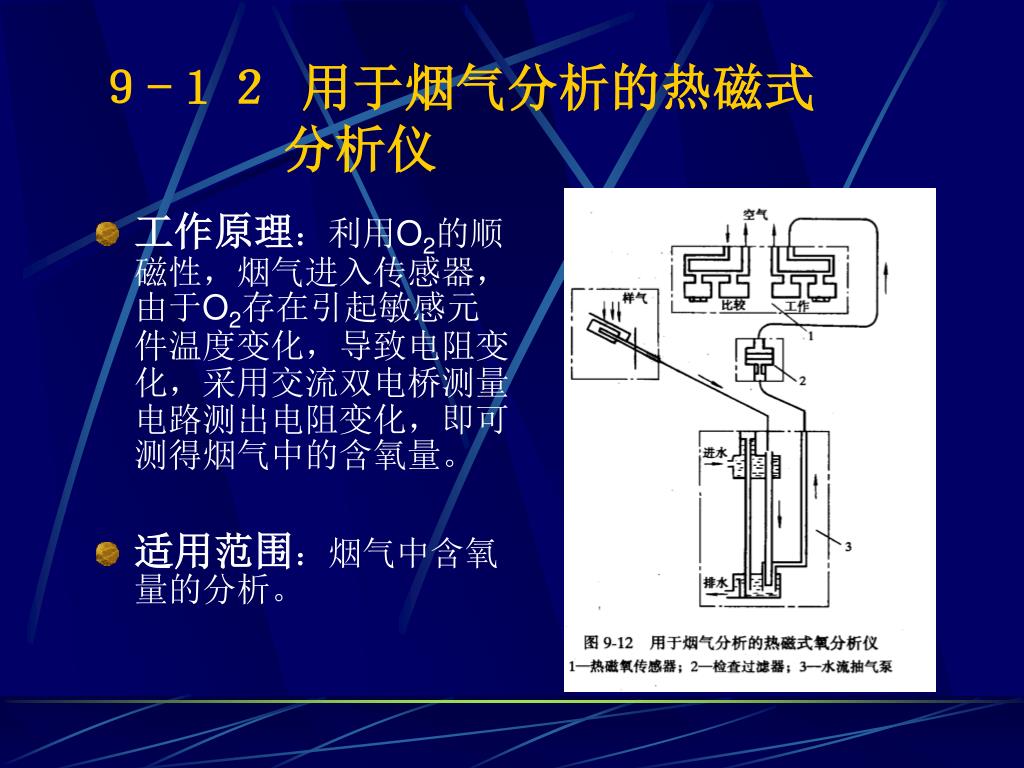 9－１２ 用于烟气分析的热磁式分析仪

工作原理：利用$O_2$的顺磁性，烟气进入传感器，由于$O_2$存在引起敏感元件温度变化，导致电阻变化，采用交流双电桥测量电路测出电阻变化，即可测得烟气中的含氧量。

适用范围：烟气中含氧量的分析。

空气
样气
比较
工作
1
2
进水
3
排水

图 9-12 用于烟气分析的热磁式氧分析仪
1—热磁氧传感器；2—检查过滤器；3—水流抽气泵